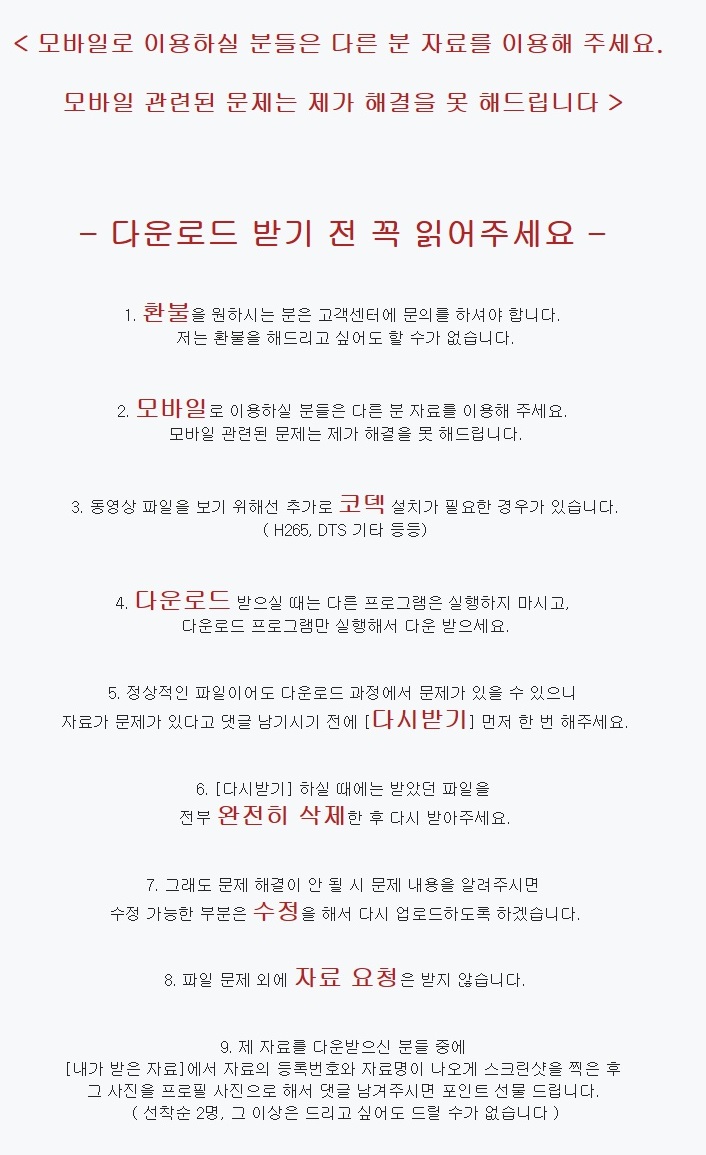 < 모바일로 이용하실 분들은 다른 분 자료를 이용해 주세요.

모바일 관련된 문제는 제가 해결을 못 해드립니다 >

- 다운로드 받기 전 꼭 읽어주세요 -

1. 환불을 원하시는 분은 고객센터에 문의를 하셔야 합니다.
저는 환불을 해드리고 싶어도 할 수가 없습니다.

2. 모바일로 이용하실 분들은 다른 분 자료를 이용해 주세요.
모바일 관련된 문제는 제가 해결을 못 해드립니다.

3. 동영상 파일을 보기 위해선 추가로 코덱 설치가 필요한 경우가 있습니다.
( H265, DTS 기타 등등)

4. 다운로드 받으실 때는 다른 프로그램은 실행하지 마시고,
다운로드 프로그램만 실행해서 다운 받으세요.

5. 정상적인 파일이어도 다운로드 과정에서 문제가 있을 수 있으니
자료가 문제가 있다고 댓글 남기시기 전에 [다시받기] 먼저 한 번 해주세요.

6. [다시받기] 하실 때에는 받았던 파일을
전부 완전히 삭제한 후 다시 받아주세요.

7. 그래도 문제 해결이 안 될 시 문제 내용을 알려주시면
수정 가능한 부분은 수정을 해서 다시 업로드하도록 하겠습니다.

8. 파일 문제 외에 자료 요청은 받지 않습니다.

9. 제 자료를 다운받으신 분들 중에
[내가 받은 자료]에서 자료의 등록번호와 자료명이 나오게 스크린샷을 찍은 후
그 사진을 프로필 사진으로 해서 댓글 남겨주시면 포인트 선물 드립니다.
( 선착순 2명, 그 이상은 드리고 싶어도 드릴 수가 없습니다 )